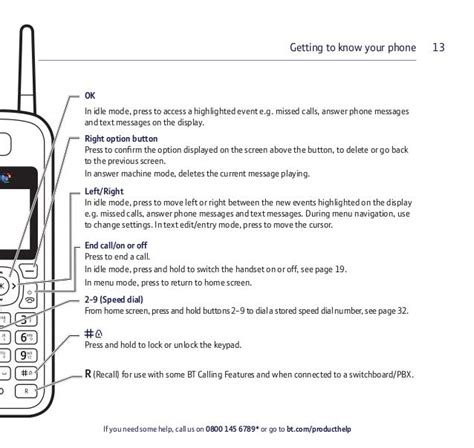 Getting to know your phone 13

OK
In idle mode, press to access a highlighted event e.g. missed calls, answer phone messages and text messages on the display.

Right option button
Press to confirm the option displayed on the screen above the button, to delete or go back to the previous screen.
In answer machine mode, deletes the current message playing.

Left/Right
In idle mode, press to move left or right between the new events highlighted on the display e.g. missed calls, answer phone messages and text messages. During menu navigation, use to change settings. In text edit/entry mode, press to move the cursor.

End call/on or off
Press to end a call.
In idle mode, press and hold to switch the handset on or off, see page 19.
In menu mode, press to return to home screen.

2-9 (Speed dial)
From home screen, press and hold buttons 2-9 to dial a stored speed dial number, see page 32.

#
Press and hold to lock or unlock the keypad.

R (Recall) for use with some BT Calling Features and when connected to a switchboard/PBX.

3
6
9
#
R

If you need some help, call us on 0800 145 6789* or go to bt.com/producthelp